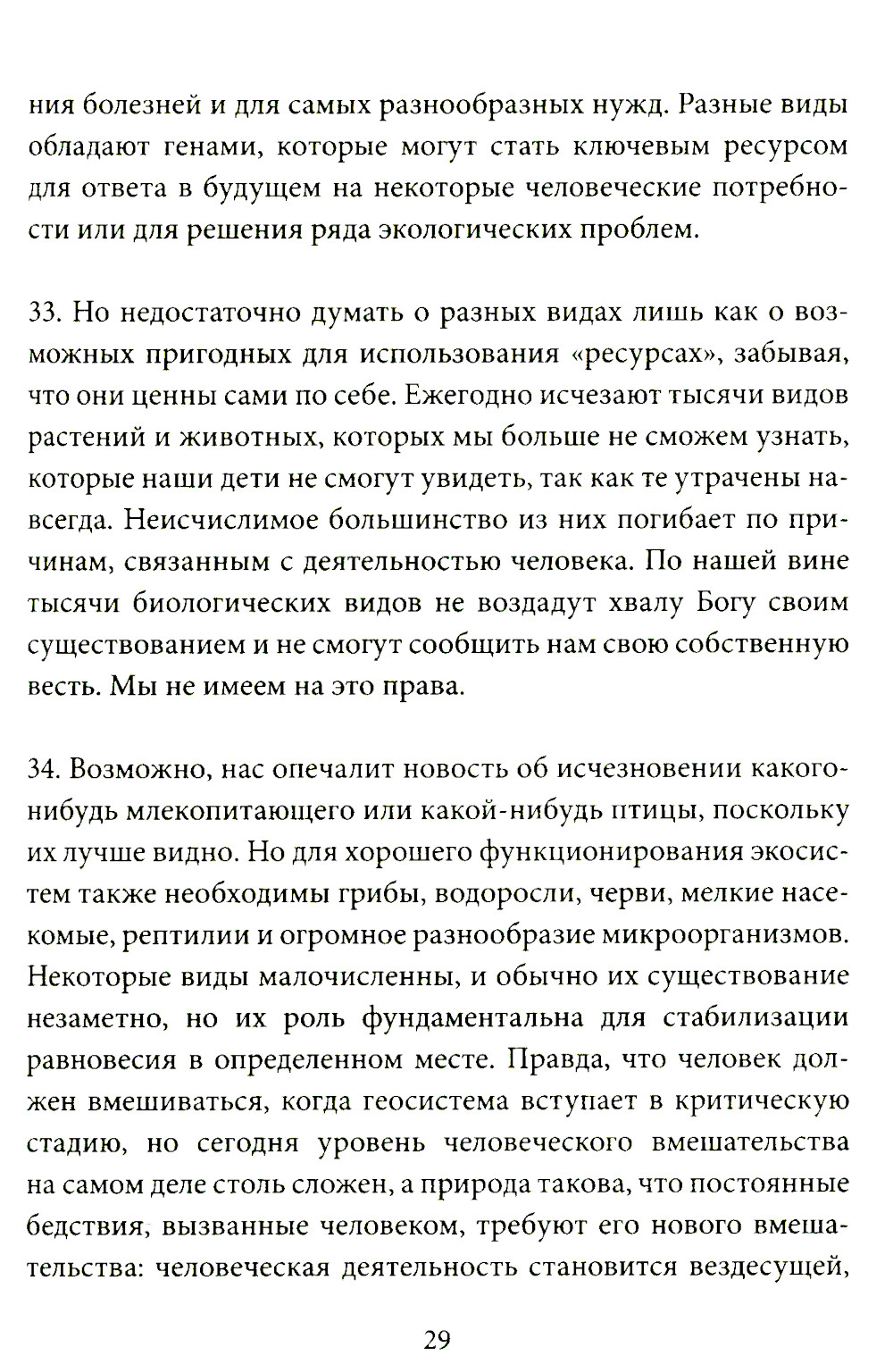 ния болезней и для самых разнообразных нужд. Разные виды обладают генами, которые могут стать ключевым ресурсом для ответа в будущем на некоторые человеческие потребности или для решения ряда экологических проблем.

33. Но недостаточно думать о разных видах лишь как о возможных пригодных для использования «ресурсах», забывая, что они ценны сами по себе. Ежегодно исчезают тысячи видов растений и животных, которых мы больше не сможем узнать, которые наши дети не смогут увидеть, так как те утрачены навсегда. Неисчислимое большинство из них погибает по причинам, связанным с деятельностью человека. По нашей вине тысячи биологических видов не воздадут хвалу Богу своим существованием и не смогут сообщить нам свою собственную весть. Мы не имеем на это права.

34. Возможно, нас опечалит новость об исчезновении какого-нибудь млекопитающего или какой-нибудь птицы, поскольку их лучше видно. Но для хорошего функционирования экосистем также необходимы грибы, водоросли, черви, мелкие насекомые, рептилии и огромное разнообразие микроорганизмов. Некоторые виды малочисленны, и обычно их существование незаметно, но их роль фундаментальна для стабилизации равновесия в определенном месте. Правда, что человек должен вмешиваться, когда геосистема вступает в критическую стадию, но сегодня уровень человеческого вмешательства на самом деле столь сложен, а природа такова, что постоянные бедствия, вызванные человеком, требуют его нового вмешательства: человеческая деятельность становится вездесущей,

29